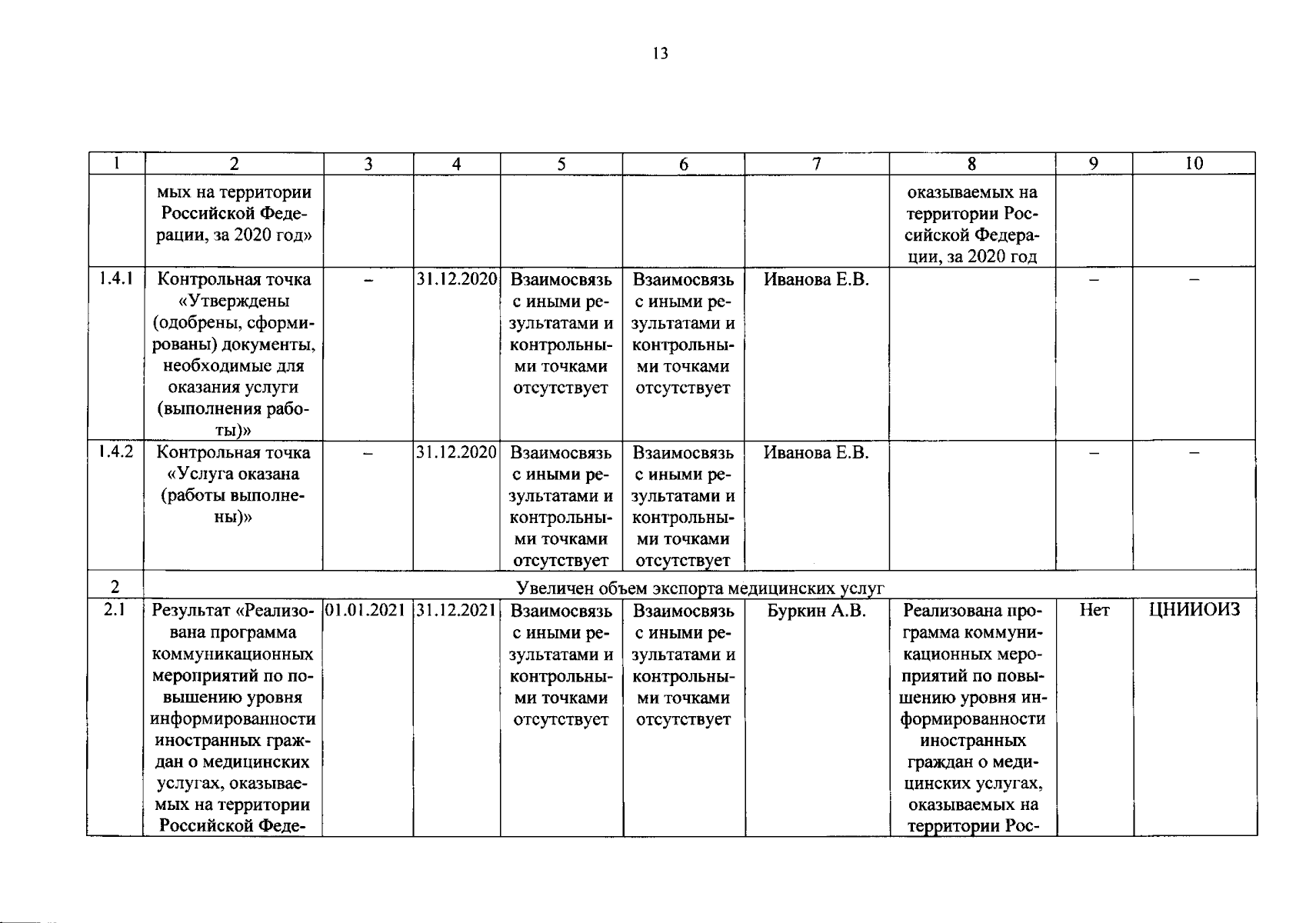 13

| 1 | 2 | 3 | 4 | 5 | 6 | 7 | 8 | 9 | 10 |
|---|---|---|---|---|---|---|---|---|---|
|  | мых на территории Российской Федерации, за 2020 год» |  |  |  |  |  | оказываемых на территории Российской Федерации, за 2020 год |  |  |
| 1.4.1 | Контрольная точка «Утверждены (одобрены, сформированы) документы, необходимые для оказания услуги (выполнения работы)» | – | 31.12.2020 | Взаимосвязь с иными результатами и контрольными точками отсутствует | Взаимосвязь с иными результатами и контрольными точками отсутствует | Иванова Е.В. |  | – | – |
| 1.4.2 | Контрольная точка «Услуга оказана (работы выполнены)» | – | 31.12.2020 | Взаимосвязь с иными результатами и контрольными точками отсутствует | Взаимосвязь с иными результатами и контрольными точками отсутствует | Иванова Е.В. |  | – | – |
| 2 | Увеличен объем экспорта медицинских услуг |  |  |  |  |  |  |  |  |
| 2.1 | Результат «Реализована программа коммуникационных мероприятий по повышению уровня информированности иностранных граждан о медицинских услугах, оказываемых на территории Российской Феде- | 01.01.2021 | 31.12.2021 | Взаимосвязь с иными результатами и контрольными точками отсутствует | Взаимосвязь с иными результатами и контрольными точками отсутствует | Буркин А.В. | Реализована программа коммуникационных мероприятий по повышению уровня информированности иностранных граждан о медицинских услугах, оказываемых на территории Рос- | Нет | ЦНИИОИЗ |